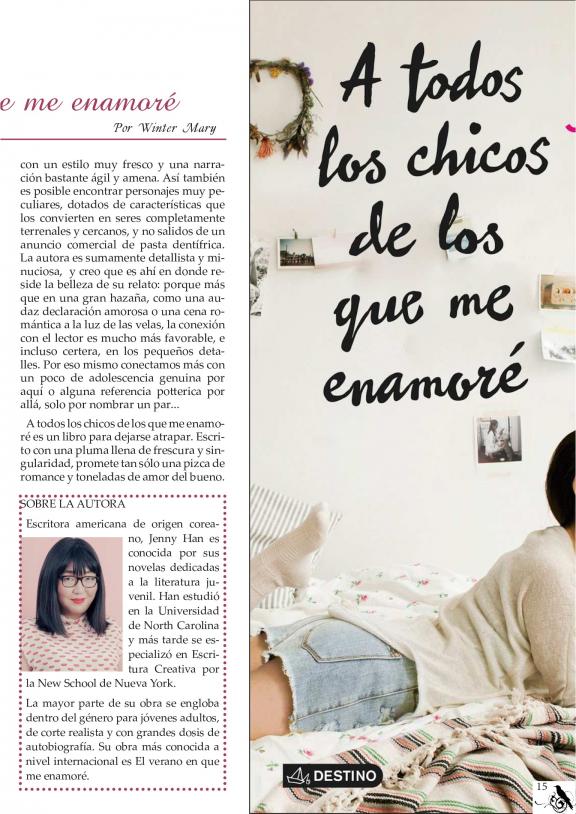 e me enamoré

Por Winter Mary

con un estilo muy fresco y una narración bastante ágil y amena. Así también es posible encontrar personajes muy peculiares, dotados de características que los convierten en seres completamente terrenales y cercanos, y no salidos de un anuncio comercial de pasta dentífrica. La autora es sumamente detallista y minuciosa, y creo que es ahí en donde reside la belleza de su relato: porque más que en una gran hazaña, como una audaz declaración amorosa o una cena romántica a la luz de las velas, la conexión con el lector es mucho más favorable, e incluso certera, en los pequeños detalles. Por eso mismo conectamos más con un poco de adolescencia genuina por aquí o alguna referencia potterica por allá, solo por nombrar un par...

A todos los chicos de los que me enamoré es un libro para dejarse atrapar. Escrito con una pluma llena de frescura y singularidad, promete tan sólo una pizca de romance y toneladas de amor del bueno.

SOBRE LA AUTORA

Escritora americana de origen coreano, Jenny Han es conocida por sus novelas dedicadas a la literatura juvenil. Han estudió en la Universidad de North Carolina y más tarde se especializó en Escritura Creativa por la New School de Nueva York.

La mayor parte de su obra se engloba dentro del género para jóvenes adultos, de corte realista y con grandes dosis de autobiografía. Su obra más conocida a nivel internacional es El verano en que me enamoré.

A todos los chicos de los que me enamoré

DESTINO

15